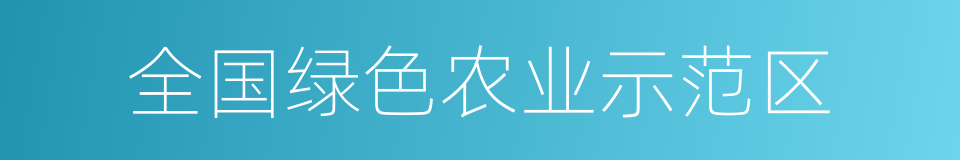 全国绿色农业示范区